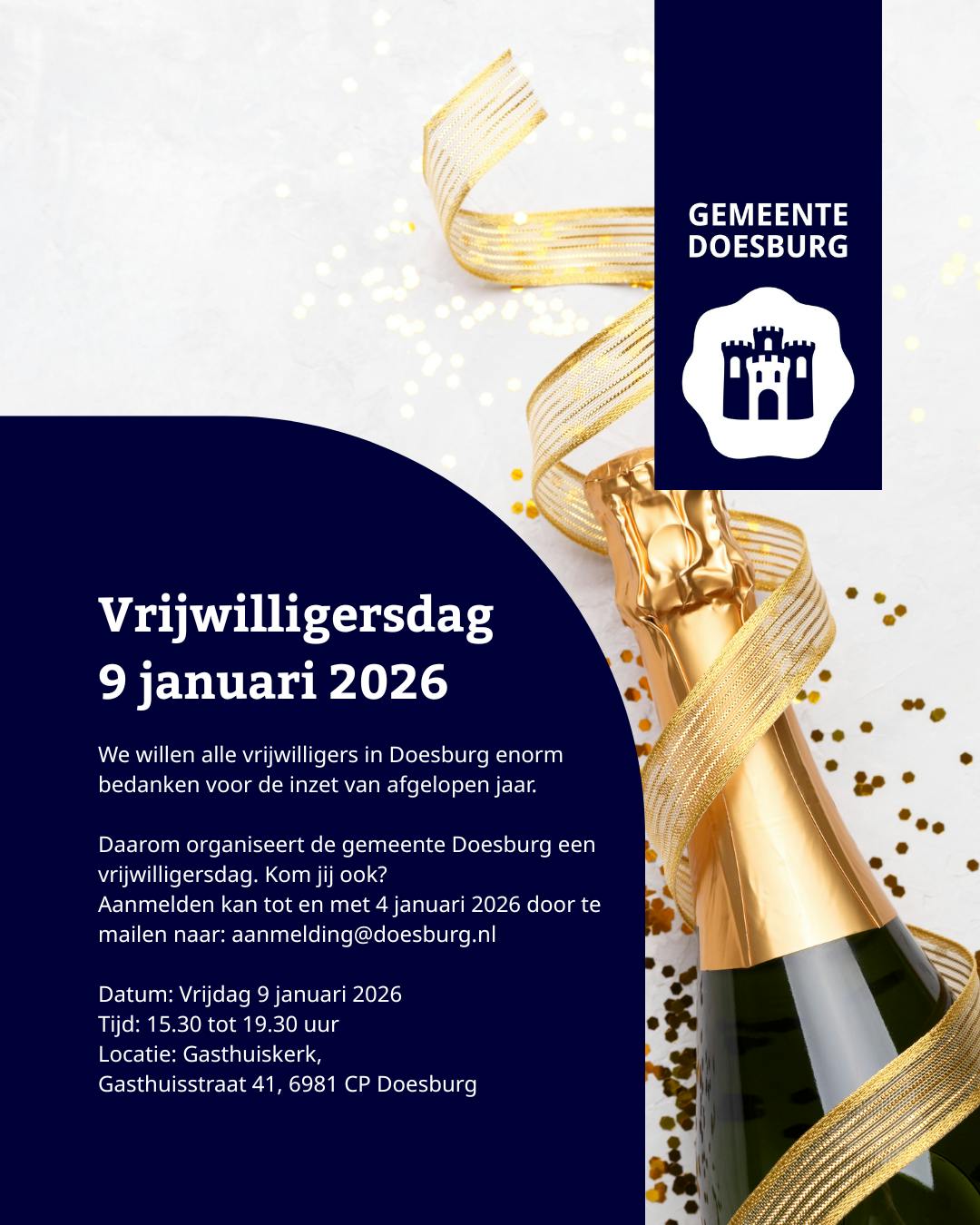 GEMEENTE DOESBURG

Vrijwilligersdag
9 januari 2026

We willen alle vrijwilligers in Doesburg enorm bedanken voor de inzet van afgelopen jaar.

Daarom organiseert de gemeente Doesburg een vrijwilligersdag. Kom jij ook?
Aanmelden kan tot en met 4 januari 2026 door te mailen naar: aanmelding@doesburg.nl

Datum: Vrijdag 9 januari 2026
Tijd: 15.30 tot 19.30 uur
Locatie: Gasthuiskerk,
Gasthuisstraat 41, 6981 CP Doesburg